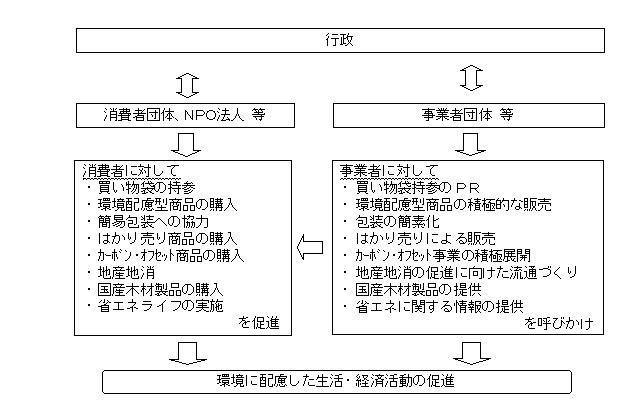 行政

消費者団体、NPO法人 等

事業者団体 等

消費者に対して
・買い物袋の持参
・環境配慮型商品の購入
・簡易包装への協力
・はかり売り商品の購入
・カーボン・オフセット商品の購入
・地産地消
・国産木材製品の購入
・省エネライフの実施
を促進

事業者に対して
・買い物袋持参のPR
・環境配慮型商品の積極的な販売
・包装の簡素化
・はかり売りによる販売
・カーボン・オフセット事業の積極展開
・地産地消の促進に向けた流通づくり
・国産木材製品の提供
・省エネに関する情報の提供
を呼びかけ

環境に配慮した生活・経済活動の促進